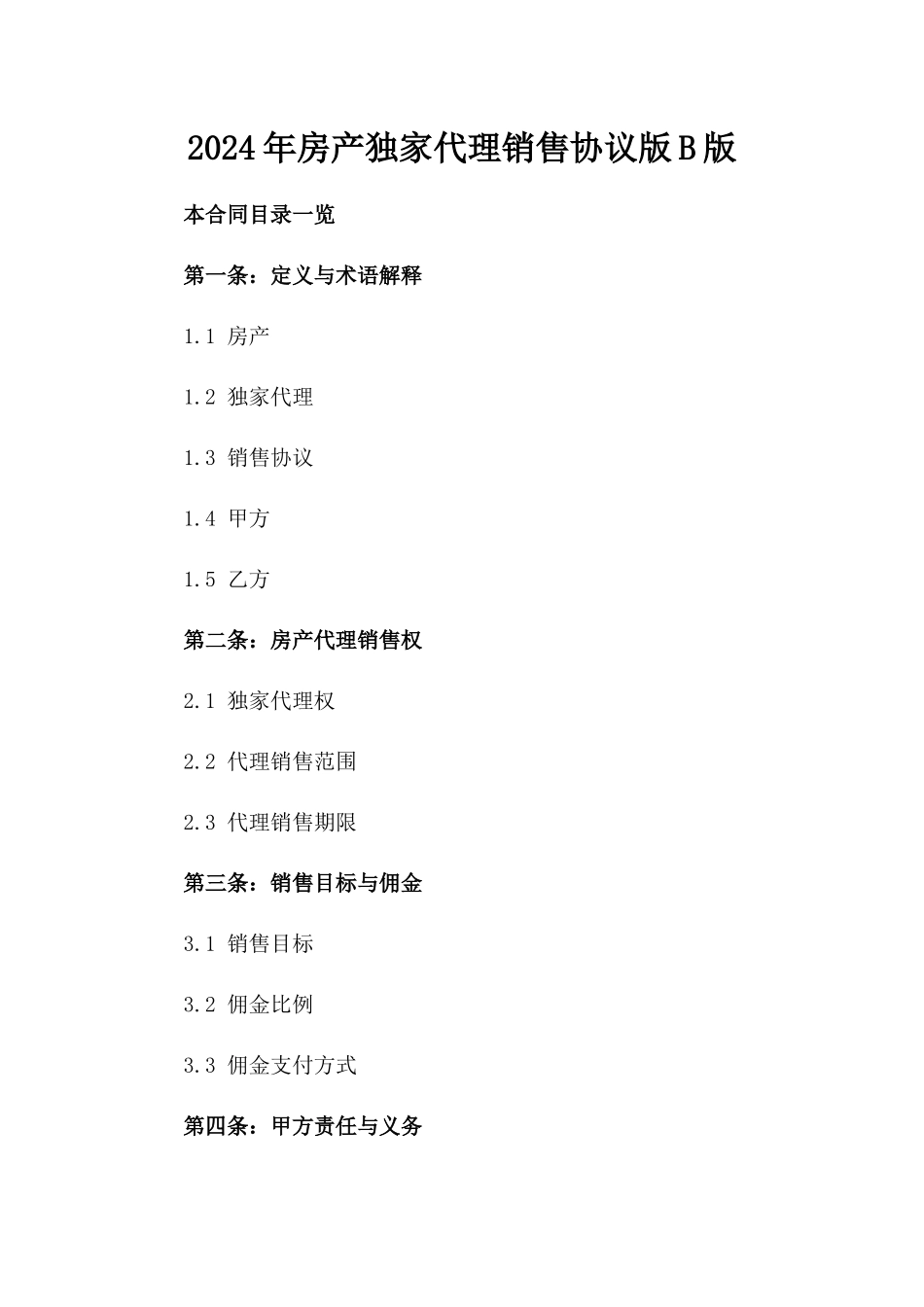 2024年房产独家代理销售协议版B版

本合同目录一览

第一条：定义与术语解释

1.1 房产

1.2 独家代理

1.3 销售协议

1.4 甲方

1.5 乙方

第二条：房产代理销售权

2.1 独家代理权

2.2 代理销售范围

2.3 代理销售期限

第三条：销售目标与佣金

3.1 销售目标

3.2 佣金比例

3.3 佣金支付方式

第四条：甲方责任与义务